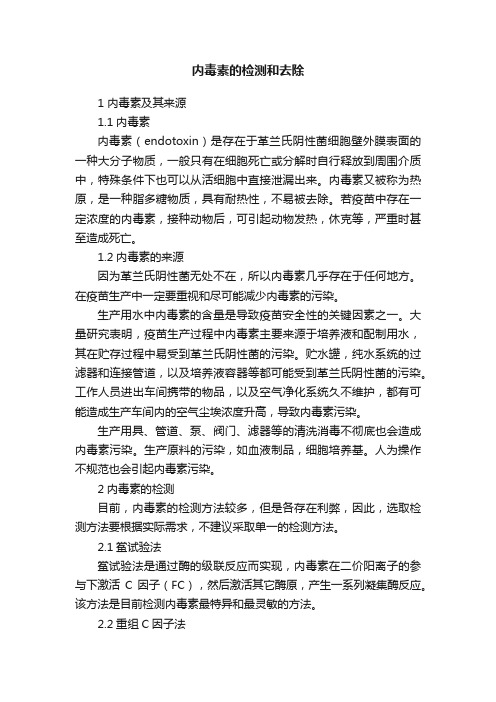 内毒素的检测和去除

1 内毒素及其来源

1.1 内毒素

内毒素（endotoxin）是存在于革兰氏阴性菌细胞壁外膜表面的一种大分子物质，一般只有在细胞死亡或分解时自行释放到周围介质中，特殊条件下也可以从活细胞中直接泄漏出来。内毒素又被称为热原，是一种脂多糖物质，具有耐热性，不易被去除。若疫苗中存在一定浓度的内毒素，接种动物后，可引起动物发热，休克等，严重时甚至造成死亡。

1.2 内毒素的来源

因为革兰氏阴性菌无处不在，所以内毒素几乎存在于任何地方。在疫苗生产中一定要重视和尽可能减少内毒素的污染。

生产用水中内毒素的含量是导致疫苗安全性的关键因素之一。大量研究表明，疫苗生产过程中内毒素主要来源于培养液和配制用水，其在贮存过程中易受到革兰氏阴性菌的污染。贮水罐，纯水系统的过滤器和连接管道，以及培养液容器等都可能受到革兰氏阴性菌的污染。工作人员进出车间携带的物品，以及空气净化系统久不维护，都有可能造成生产车间内的空气尘埃浓度升高，导致内毒素污染。

生产用具、管道、泵、阀门、滤器等的清洗消毒不彻底也会造成内毒素污染。生产原料的污染，如血液制品，细胞培养基。人为操作不规范也会引起内毒素污染。

2 内毒素的检测

目前，内毒素的检测方法较多，但是各存在利弊，因此，选取检测方法要根据实际需求，不建议采取单一的检测方法。

2.1 鲎试验法

鲎试验法是通过酶的级联反应而实现，内毒素在二价阳离子的参与下激活 C 因子（FC），然后激活其它酶原，产生一系列凝集酶反应。该方法是目前检测内毒素最特异和最灵敏的方法。

2.2 重组 C 因子法